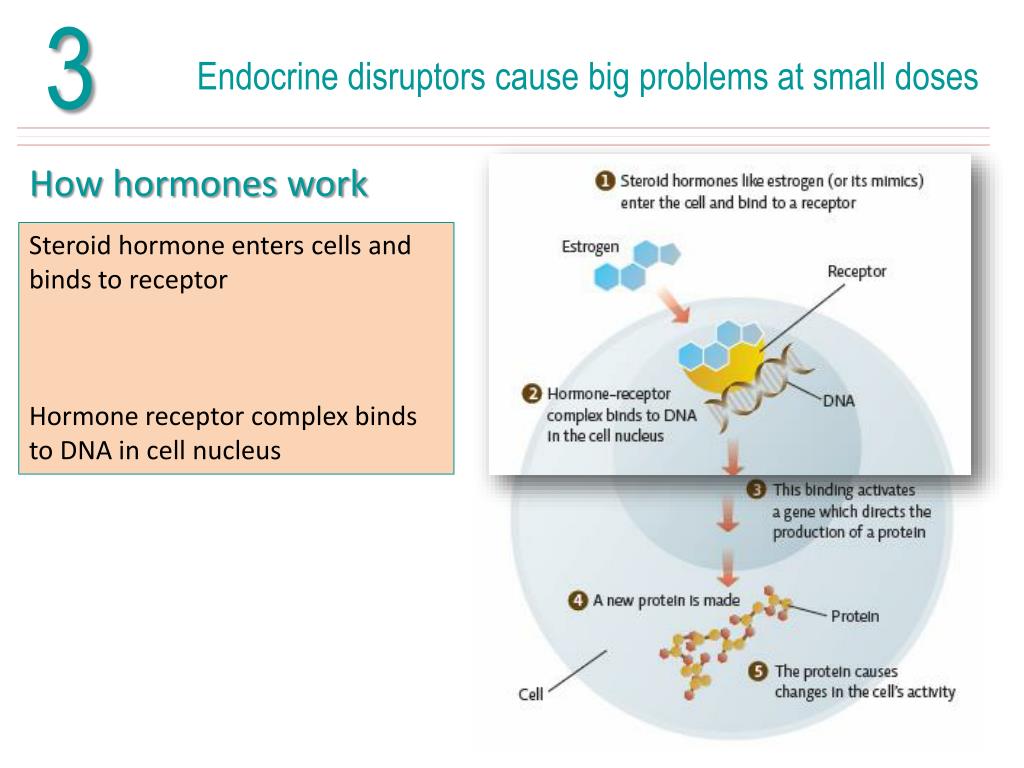 3

Endocrine disruptors cause big problems at small doses

How hormones work

Steroid hormone enters cells and binds to receptor

Hormone receptor complex binds to DNA in cell nucleus

1 Steroid hormones like estrogen (or its mimics) enter the cell and bind to a receptor

Estrogen

Receptor

2 Hormone-receptor complex binds to DNA in the cell nucleus

DNA

3 This binding activates a gene which directs the production of a protein

4 A new protein is made

Protein

5 The protein causes changes in the cell's activity

Cell